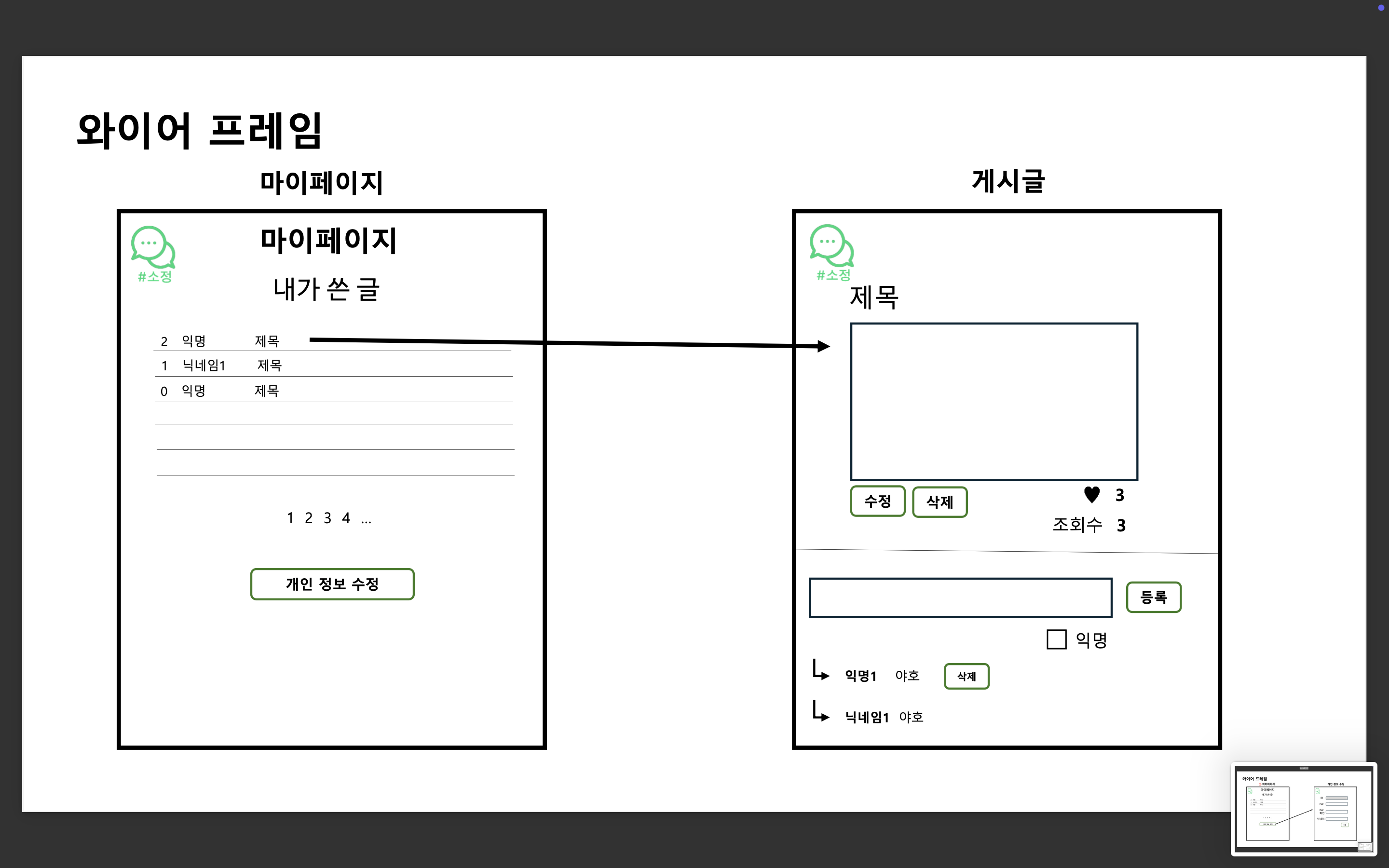 와이어 프레임

마이페이지

#소정

마이페이지

내가 쓴 글

2 익명 제목

1 닉네임1 제목

0 익명 제목

1 2 3 4 ...

개인 정보 수정

게시글

#소정

제목

수정 삭제

♥ 3

조회수 3

등록

☐ 익명

익명1 야호 삭제

닉네임1 야호